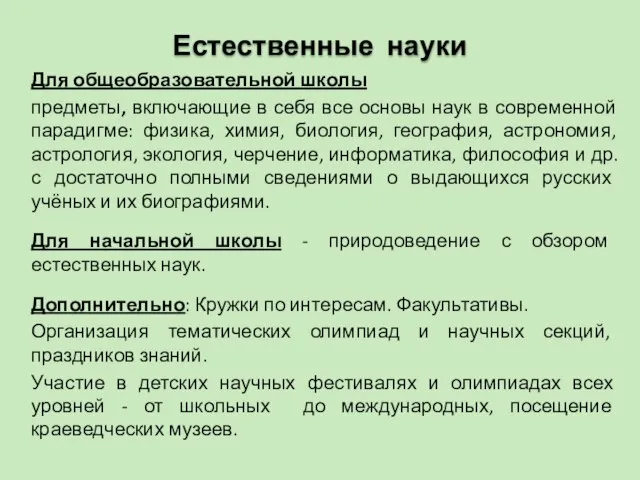 Естественные науки

Для общеобразовательной школы

предметы, включающие в себя все основы наук в современной парадигме: физика, химия, биология, география, астрономия, астрология, экология, черчение, информатика, философия и др. с достаточно полными сведениями о выдающихся русских учёных и их биографиями.

Для начальной школы - природоведение с обзором естественных наук.

Дополнительно: Кружки по интересам. Факультативы.

Организация тематических олимпиад и научных секций, праздников знаний.

Участие в детских научных фестивалях и олимпиадах всех уровней - от школьных до международных, посещение краеведческих музеев.